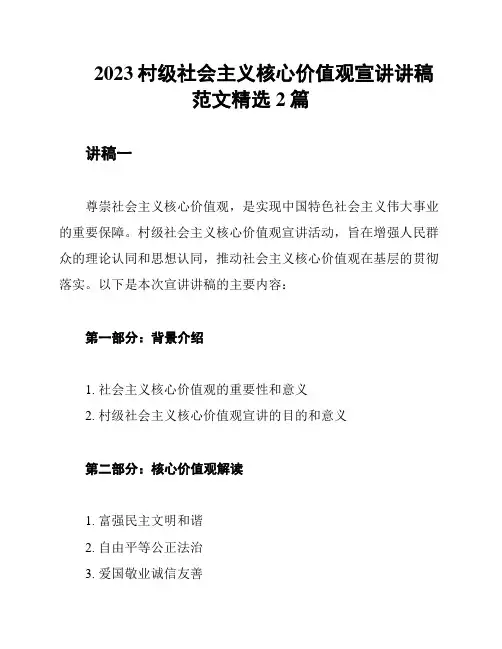 2023 村级社会主义核心价值观宣讲讲稿范文精选 2 篇

讲稿一

尊崇社会主义核心价值观，是实现中国特色社会主义伟大事业的重要保障。村级社会主义核心价值观宣讲活动，旨在增强人民群众的理论认同和思想认同，推动社会主义核心价值观在基层的贯彻落实。以下是本次宣讲讲稿的主要内容：

第一部分：背景介绍

1. 社会主义核心价值观的重要性和意义
2. 村级社会主义核心价值观宣讲的目的和意义

第二部分：核心价值观解读

1. 富强民主文明和谐
2. 自由平等公正法治
3. 爱国敬业诚信友善